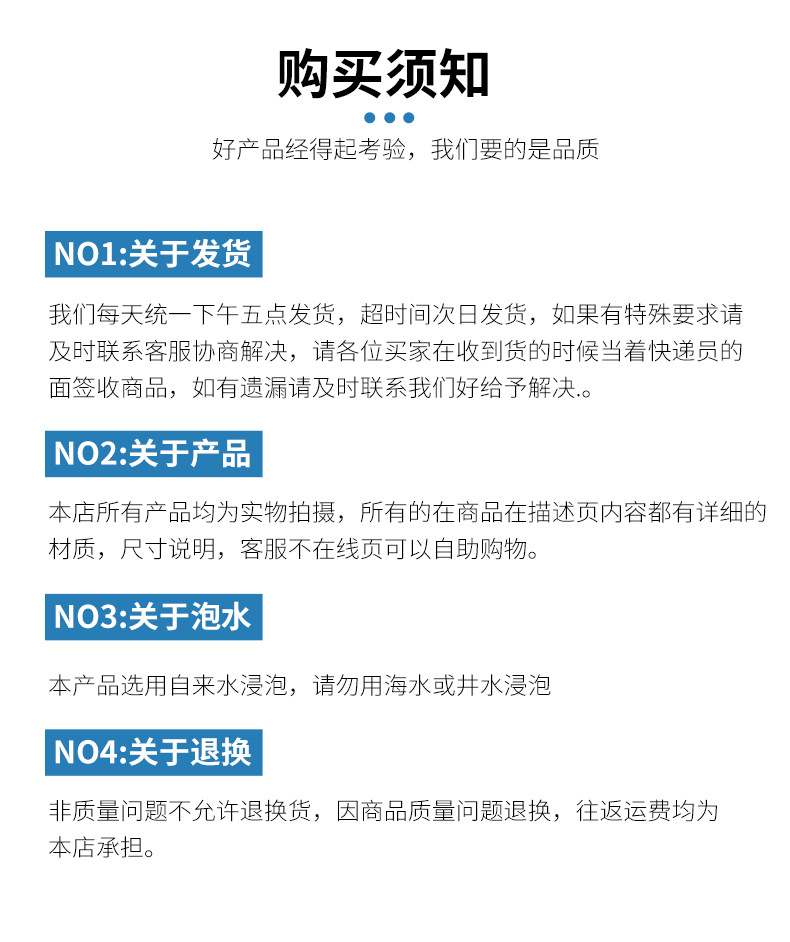 购买须知

好产品经得起考验，我们要的是品质

NO1:关于发货

我们每天统一下午五点发货，超时间次日发货，如果有特殊要求请及时联系客服协商解决，请各位买家在收到货的时候当着快递员的面签收商品，如有遗漏请及时联系我们好给予解决.。

NO2:关于产品

本店所有产品均为实物拍摄，所有的在商品在描述页内容都有详细的材质，尺寸说明，客服不在线页可以自助购物。

NO3:关于泡水

本产品选用自来水浸泡，请勿用海水或井水浸泡

NO4:关于退换

非质量问题不允许退换货，因商品质量问题退换，往返运费均为本店承担。